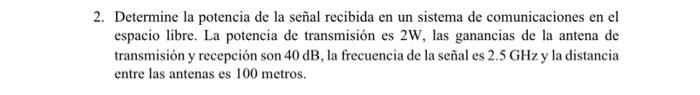 2. Determine la potencia de la señal recibida en un sistema de comunicaciones en el espacio libre. La potencia de transmisión es 2W, las ganancias de la antena de transmisión y recepción son 40 dB, la frecuencia de la señal es 2.5 GHz y la distancia entre las antenas es 100 metros.